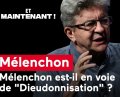 ET
MAINTENANT !

Mélenchon

Mélenchon est-il en voie de "Dieudonnisation" ?